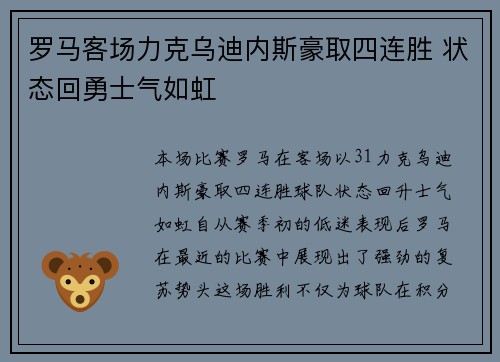 罗马客场力克乌迪内斯豪取四连胜 状态回勇士气如虹

本场比赛罗马在客场以31力克乌迪内斯豪取四连胜球队状态回升士气如虹自从赛季初的低迷表现后罗马在最近的比赛中展现出了强劲的复苏势头这场胜利不仅为球队在积分